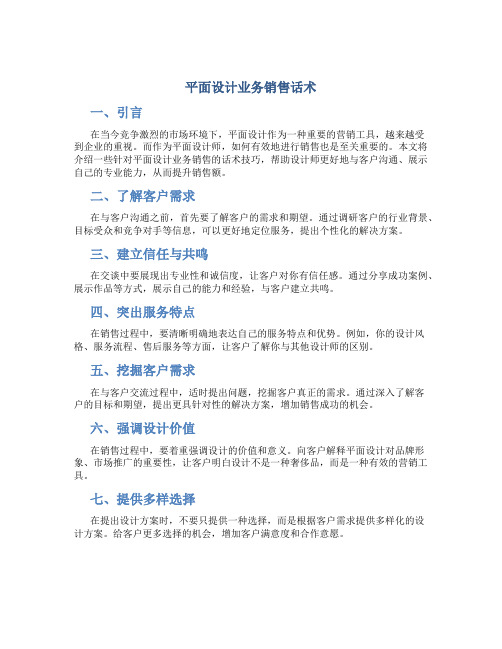 平面设计业务销售话术

一、引言

在当今竞争激烈的市场环境下，平面设计作为一种重要的营销工具，越来越受到企业的重视。而作为平面设计师，如何有效地进行销售也是至关重要的。本文将介绍一些针对平面设计业务销售的话术技巧，帮助设计师更好地与客户沟通、展示自己的专业能力，从而提升销售额。

二、了解客户需求

在与客户沟通之前，首先要了解客户的需求和期望。通过调研客户的行业背景、目标受众和竞争对手等信息，可以更好地定位服务，提出个性化的解决方案。

三、建立信任与共鸣

在交谈中要展现出专业性和诚信度，让客户对你有信任感。通过分享成功案例、展示作品等方式，展示自己的能力和经验，与客户建立共鸣。

四、突出服务特点

在销售过程中，要清晰明确地表达自己的服务特点和优势。例如，你的设计风格、服务流程、售后服务等方面，让客户了解你与其他设计师的区别。

五、挖掘客户需求

在与客户交流过程中，适时提出问题，挖掘客户真正的需求。通过深入了解客户的目标和期望，提出更具针对性的解决方案，增加销售成功的机会。

六、强调设计价值

在销售过程中，要着重强调设计的价值和意义。向客户解释平面设计对品牌形象、市场推广的重要性，让客户明白设计不是一种奢侈品，而是一种有效的营销工具。

七、提供多样选择

在提出设计方案时，不要只提供一种选择，而是根据客户需求提供多样化的设计方案。给客户更多选择的机会，增加客户满意度和合作意愿。